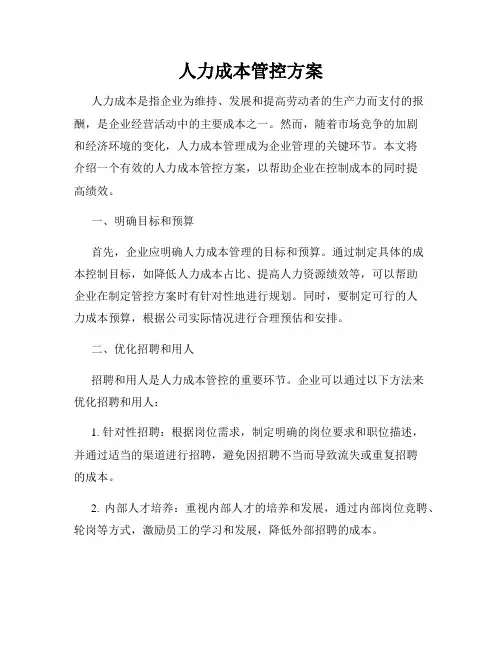 人力成本管控方案

人力成本是指企业为维持、发展和提高劳动者的生产力而支付的报酬，是企业经营活动中的主要成本之一。然而，随着市场竞争的加剧和经济环境的变化，人力成本管理成为企业管理的关键环节。本文将介绍一个有效的人力成本管控方案，以帮助企业在控制成本的同时提高绩效。

一、明确目标和预算

首先，企业应明确人力成本管理的目标和预算。通过制定具体的成本控制目标，如降低人力成本占比、提高人力资源绩效等，可以帮助企业在制定管控方案时有针对性地进行规划。同时，要制定可行的人力成本预算，根据公司实际情况进行合理预估和安排。

二、优化招聘和用人

招聘和用人是人力成本管控的重要环节。企业可以通过以下方法来优化招聘和用人：

1. 针对性招聘：根据岗位需求，制定明确的岗位要求和职位描述，并通过适当的渠道进行招聘，避免因招聘不当而导致流失或重复招聘的成本。

2. 内部人才培养：重视内部人才的培养和发展，通过内部岗位竞聘、轮岗等方式，激励员工的学习和发展，降低外部招聘的成本。